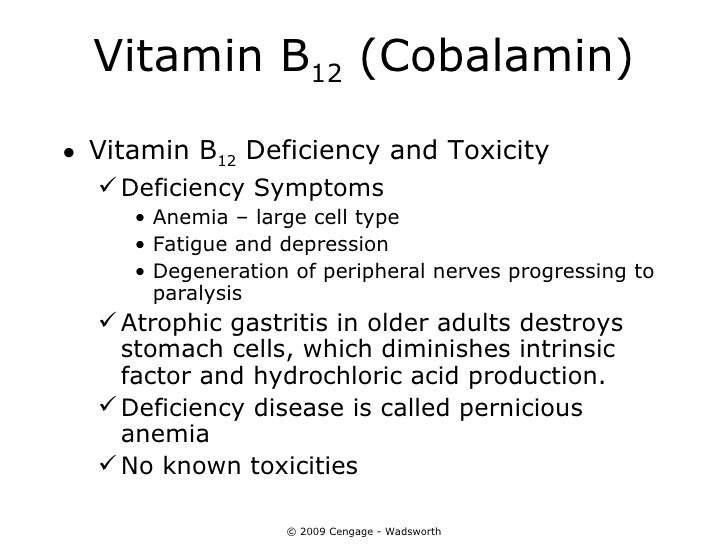 Vitamin $B_{12}$ (Cobalamin)

• Vitamin $B_{12}$ Deficiency and Toxicity
✓ Deficiency Symptoms
• Anemia – large cell type
• Fatigue and depression
• Degeneration of peripheral nerves progressing to paralysis
✓ Atrophic gastritis in older adults destroys stomach cells, which diminishes intrinsic factor and hydrochloric acid production.
✓ Deficiency disease is called pernicious anemia
✓ No known toxicities

© 2009 Cengage - Wadsworth